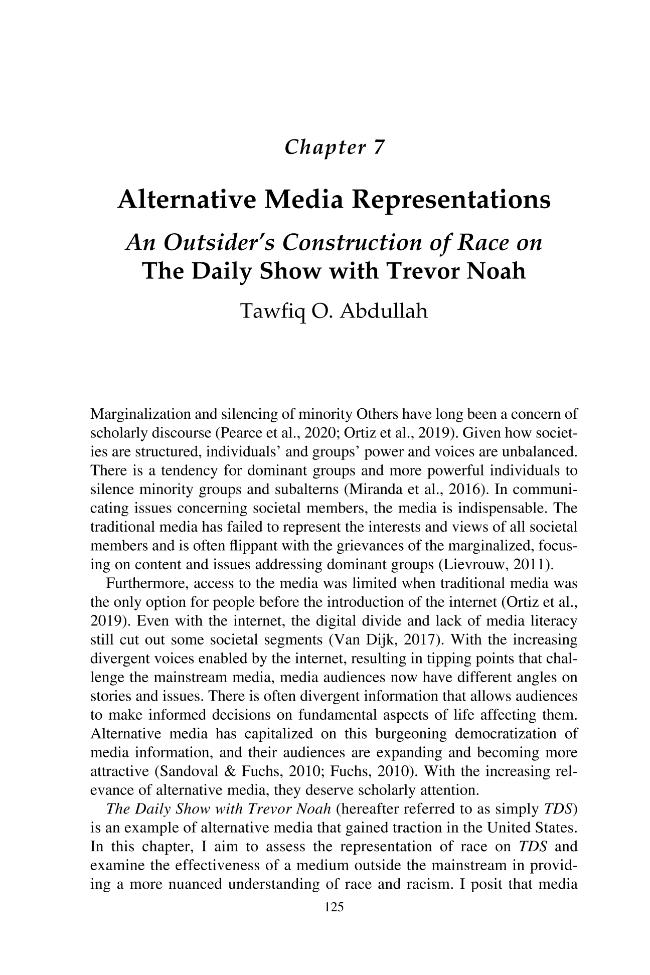 Chapter 7

Alternative Media Representations

An Outsider's Construction of Race on The Daily Show with Trevor Noah

Tawfiq O. Abdullah

Marginalization and silencing of minority Others have long been a concern of scholarly discourse (Pearce et al., 2020; Ortiz et al., 2019). Given how societies are structured, individuals' and groups' power and voices are unbalanced. There is a tendency for dominant groups and more powerful individuals to silence minority groups and subalterns (Miranda et al., 2016). In communicating issues concerning societal members, the media is indispensable. The traditional media has failed to represent the interests and views of all societal members and is often flippant with the grievances of the marginalized, focusing on content and issues addressing dominant groups (Lievrouw, 2011).

Furthermore, access to the media was limited when traditional media was the only option for people before the introduction of the internet (Ortiz et al., 2019). Even with the internet, the digital divide and lack of media literacy still cut out some societal segments (Van Dijk, 2017). With the increasing divergent voices enabled by the internet, resulting in tipping points that challenge the mainstream media, media audiences now have different angles on stories and issues. There is often divergent information that allows audiences to make informed decisions on fundamental aspects of life affecting them. Alternative media has capitalized on this burgeoning democratization of media information, and their audiences are expanding and becoming more attractive (Sandoval & Fuchs, 2010; Fuchs, 2010). With the increasing relevance of alternative media, they deserve scholarly attention.

The Daily Show with Trevor Noah (hereafter referred to as simply TDS) is an example of alternative media that gained traction in the United States. In this chapter, I aim to assess the representation of race on TDS and examine the effectiveness of a medium outside the mainstream in providing a more nuanced understanding of race and racism. I posit that media

125